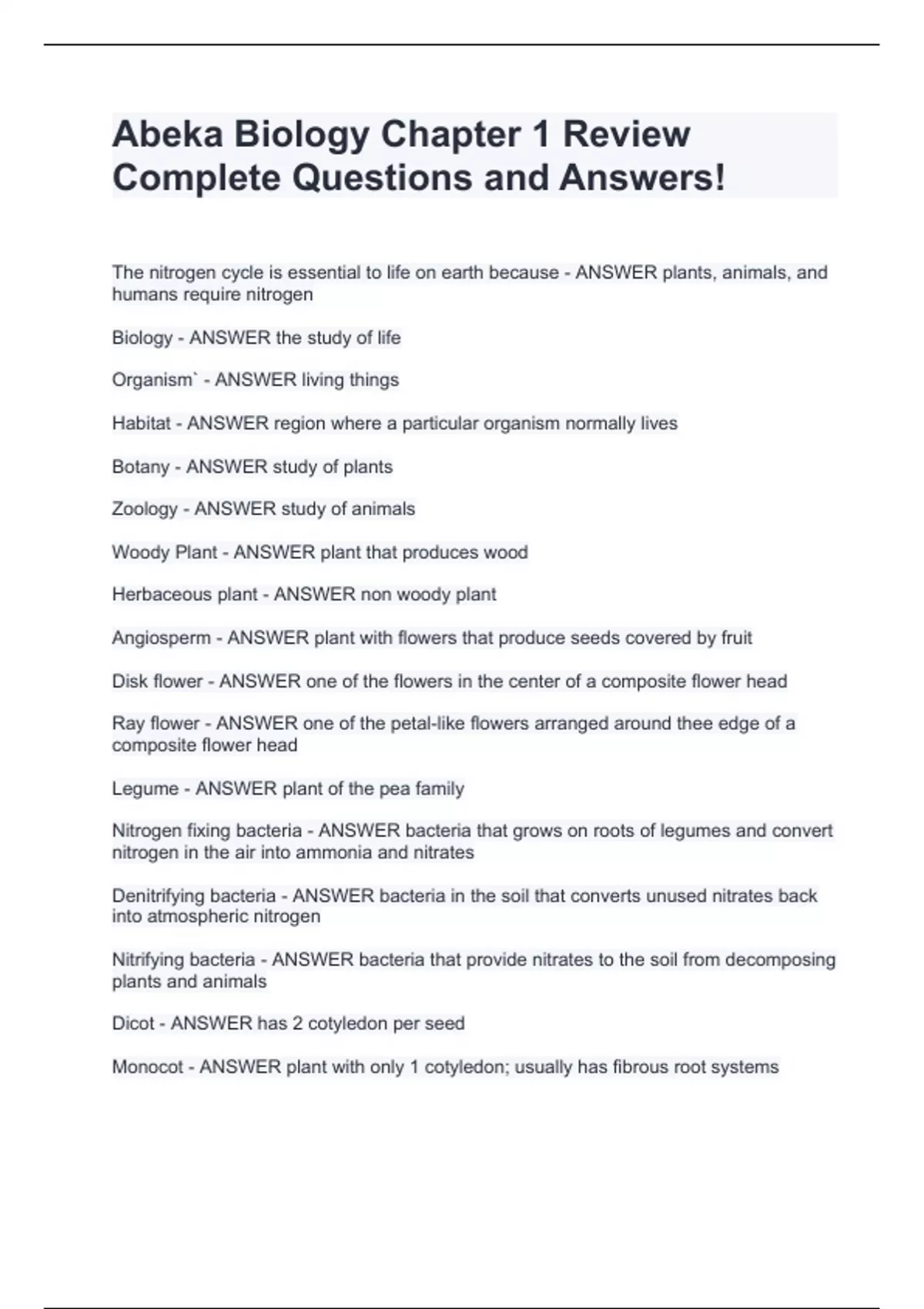 Abeka Biology Chapter 1 Review Complete Questions and Answers!

The nitrogen cycle is essential to life on earth because - ANSWER plants, animals, and humans require nitrogen

Biology - ANSWER the study of life

Organism` - ANSWER living things

Habitat - ANSWER region where a particular organism normally lives

Botany - ANSWER study of plants

Zoology - ANSWER study of animals

Woody Plant - ANSWER plant that produces wood

Herbaceous plant - ANSWER non woody plant

Angiosperm - ANSWER plant with flowers that produce seeds covered by fruit

Disk flower - ANSWER one of the flowers in the center of a composite flower head

Ray flower - ANSWER one of the petal-like flowers arranged around thee edge of a composite flower head

Legume - ANSWER plant of the pea family

Nitrogen fixing bacteria - ANSWER bacteria that grows on roots of legumes and convert nitrogen in the air into ammonia and nitrates

Denitrifying bacteria - ANSWER bacteria in the soil that converts unused nitrates back into atmospheric nitrogen

Nitrifying bacteria - ANSWER bacteria that provide nitrates to the soil from decomposing plants and animals

Dicot - ANSWER has 2 cotyledon per seed

Monocot - ANSWER plant with only 1 cotyledon; usually has fibrous root systems